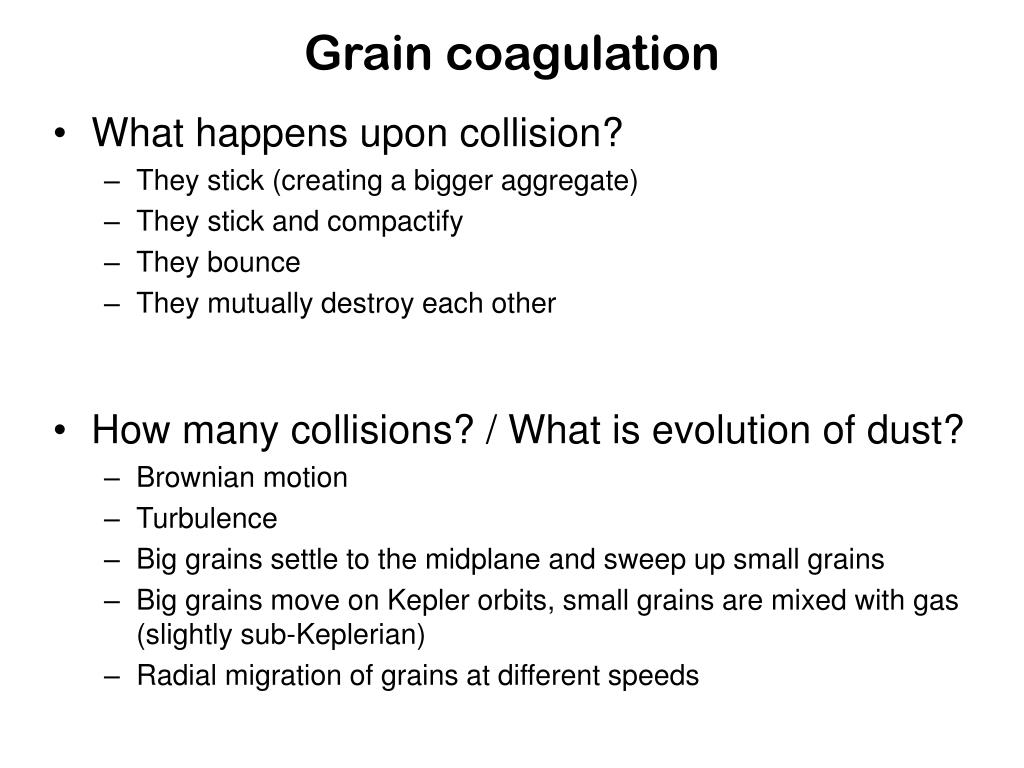 Grain coagulation

• What happens upon collision?
  – They stick (creating a bigger aggregate)
  – They stick and compactify
  – They bounce
  – They mutually destroy each other

• How many collisions? / What is evolution of dust?
  – Brownian motion
  – Turbulence
  – Big grains settle to the midplane and sweep up small grains
  – Big grains move on Kepler orbits, small grains are mixed with gas (slightly sub-Keplerian)
  – Radial migration of grains at different speeds